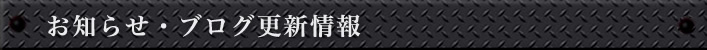 お知らせ・ブログ更新情報